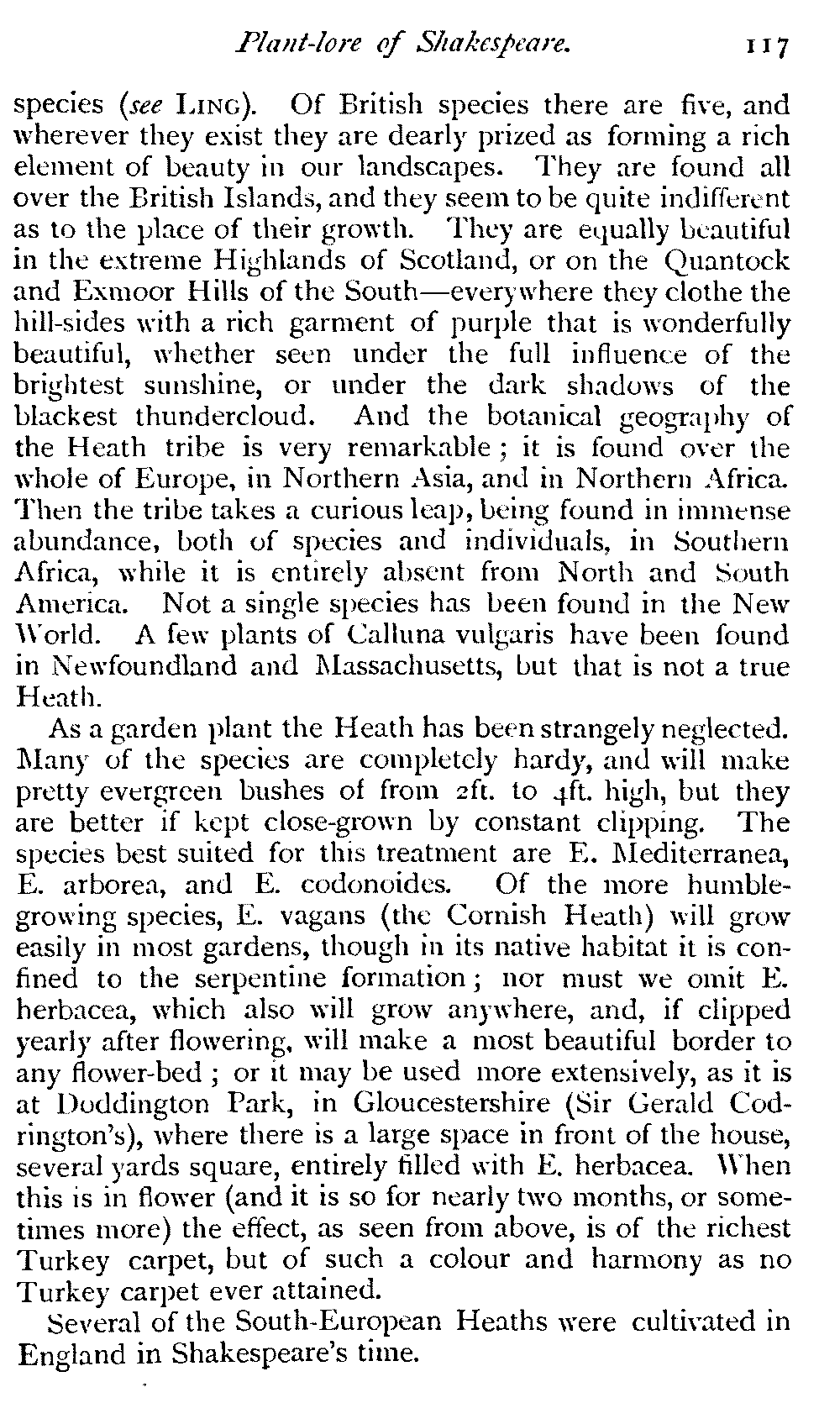 Plant-lore of Shakespeare. 117

species (see LING). Of British species there are five, and wherever they exist they are dearly prized as forming a rich element of beauty in our landscapes. They are found all over the British Islands, and they seem to be quite indifferent as to the place of their growth. They are equally beautiful in the extreme Highlands of Scotland, or on the Quantock and Exmoor Hills of the South—everywhere they clothe the hill-sides with a rich garment of purple that is wonderfully beautiful, whether seen under the full influence of the brightest sunshine, or under the dark shadows of the blackest thundercloud. And the botanical geography of the Heath tribe is very remarkable; it is found over the whole of Europe, in Northern Asia, and in Northern Africa. Then the tribe takes a curious leap, being found in immense abundance, both of species and individuals, in Southern Africa, while it is entirely absent from North and South America. Not a single species has been found in the New World. A few plants of Calluna vulgaris have been found in Newfoundland and Massachusetts, but that is not a true Heath.

As a garden plant the Heath has been strangely neglected. Many of the species are completely hardy, and will make pretty evergreen bushes of from 2ft. to 4ft. high, but they are better if kept close-grown by constant clipping. The species best suited for this treatment are E. Mediterranea, E. arborea, and E. codonoides. Of the more humble-growing species, E. vagans (the Cornish Heath) will grow easily in most gardens, though in its native habitat it is confined to the serpentine formation; nor must we omit E. herbacea, which also will grow anywhere, and, if clipped yearly after flowering, will make a most beautiful border to any flower-bed; or it may be used more extensively, as it is at Doddington Park, in Gloucestershire (Sir Gerald Codrington's), where there is a large space in front of the house, several yards square, entirely filled with E. herbacea. When this is in flower (and it is so for nearly two months, or sometimes more) the effect, as seen from above, is of the richest Turkey carpet, but of such a colour and harmony as no Turkey carpet ever attained.

Several of the South-European Heaths were cultivated in England in Shakespeare's time.